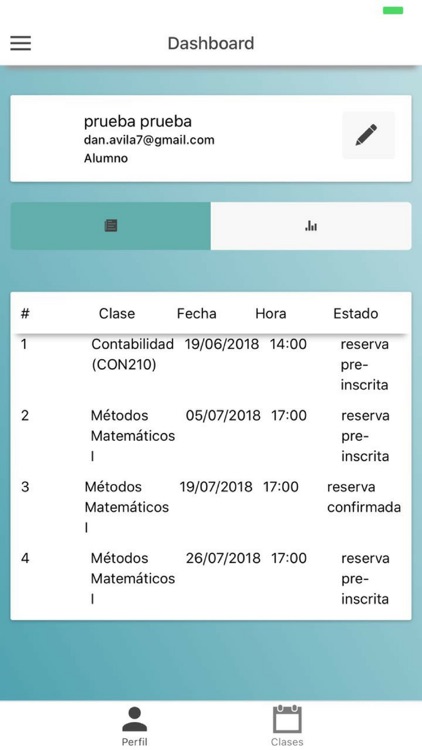 Dashboard

prueba prueba
dan.avila7@gmail.com
Alumno

| # | Clase | Fecha | Hora | Estado |
|---|---|---|---|---|
| 1 | Contabilidad (CON210) | 19/06/2018 | 14:00 | reserva pre-inscrita |
| 2 | Métodos Matemáticos I | 05/07/2018 | 17:00 | reserva pre-inscrita |
| 3 | Métodos Matemáticos I | 19/07/2018 | 17:00 | reserva confirmada |
| 4 | Métodos Matemáticos I | 26/07/2018 | 17:00 | reserva pre-inscrita |

Perfil
Clases